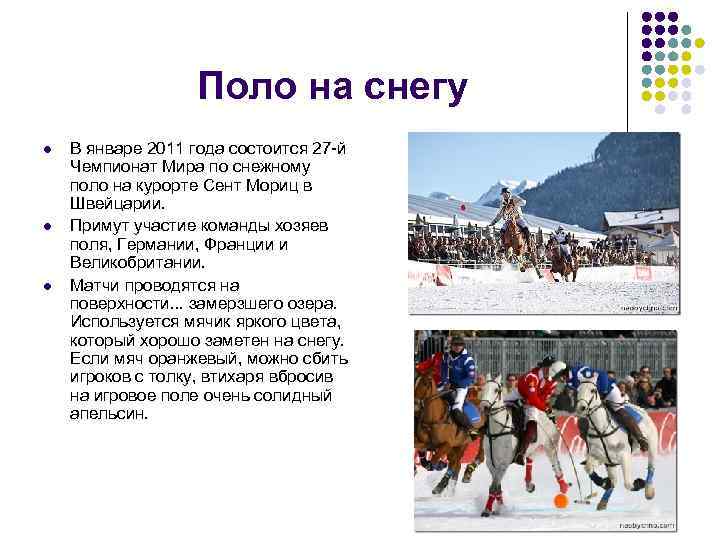 Поло на снегу

• В январе 2011 года состоится 27-й Чемпионат Мира по снежному поло на курорте Сент Мориц в Швейцарии.
• Примут участие команды хозяев поля, Германии, Франции и Великобритании.
• Матчи проводятся на поверхности... замерзшего озера. Используется мячик яркого цвета, который хорошо заметен на снегу. Если мяч оранжевый, можно сбить игроков с толку, втихаря вбросив на игровое поле очень солидный апельсин.